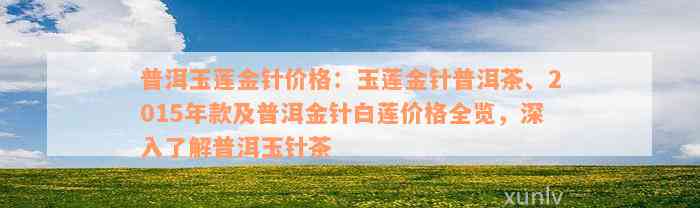 普洱玉莲金针价格：玉莲金针普洱茶、2015年款及普洱金针白莲价格全览，深入了解普洱玉针茶

xunlv